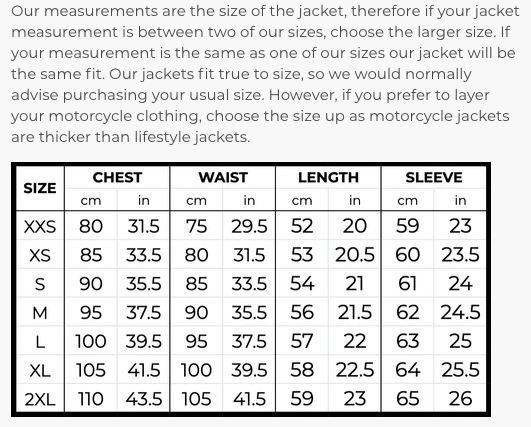 Our measurements are the size of the jacket, therefore if your jacket measurement is between two of our sizes, choose the larger size. If your measurement is the same as one of our sizes our jacket will be the same fit. Our jackets fit true to size, so we would normally advise purchasing your usual size. However, if you prefer to layer your motorcycle clothing, choose the size up as motorcycle jackets are thicker than lifestyle jackets.

| SIZE | CHEST cm | CHEST in | WAIST cm | WAIST in | LENGTH cm | LENGTH in | SLEEVE cm | SLEEVE in |
|---|---|---|---|---|---|---|---|---|
| XXS | 80 | 31.5 | 75 | 29.5 | 52 | 20 | 59 | 23 |
| XS | 85 | 33.5 | 80 | 31.5 | 53 | 20.5 | 60 | 23.5 |
| S | 90 | 35.5 | 85 | 33.5 | 54 | 21 | 61 | 24 |
| M | 95 | 37.5 | 90 | 35.5 | 56 | 21.5 | 62 | 24.5 |
| L | 100 | 39.5 | 95 | 37.5 | 57 | 22 | 63 | 25 |
| XL | 105 | 41.5 | 100 | 39.5 | 58 | 22.5 | 64 | 25.5 |
| 2XL | 110 | 43.5 | 105 | 41.5 | 59 | 23 | 65 | 26 |